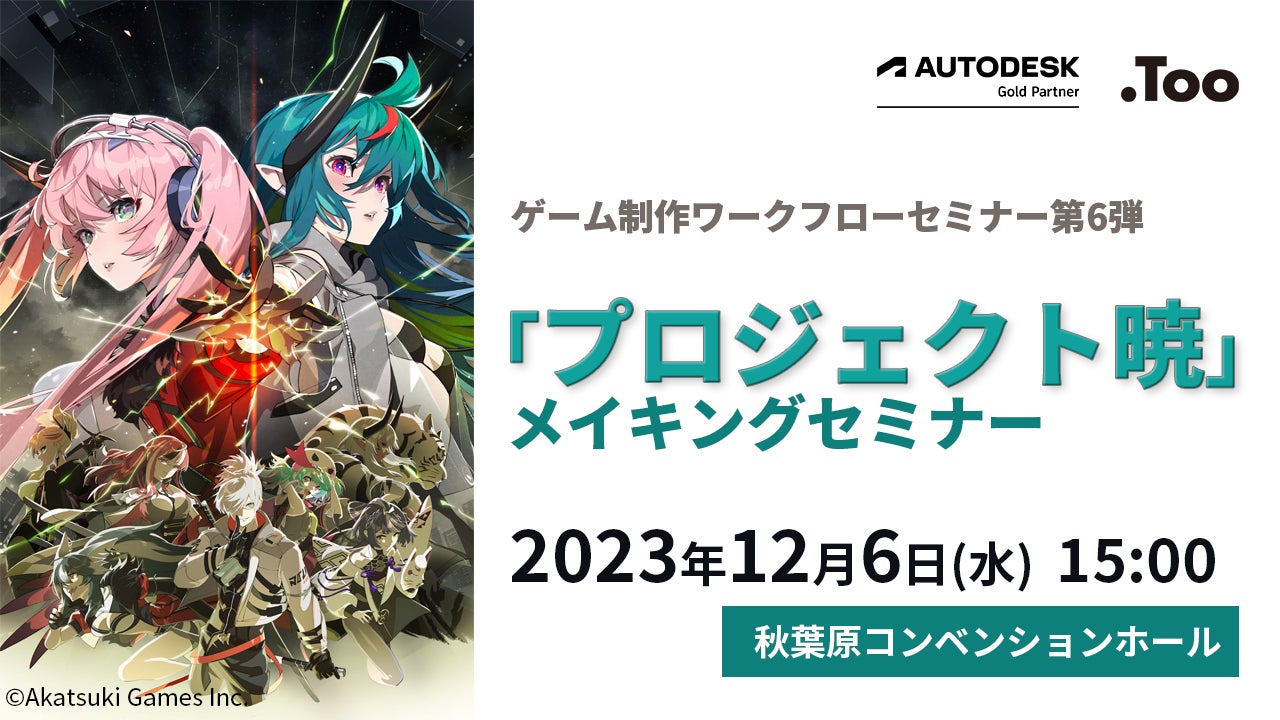 AUTODESK
Gold Partner
.Too

ゲーム制作ワークフローセミナー第6弾

「プロジェクト暁」
メイキングセミナー

2023年12月6日(水) 15:00

秋葉原コンベンションホール

©Akatsuki Games Inc.